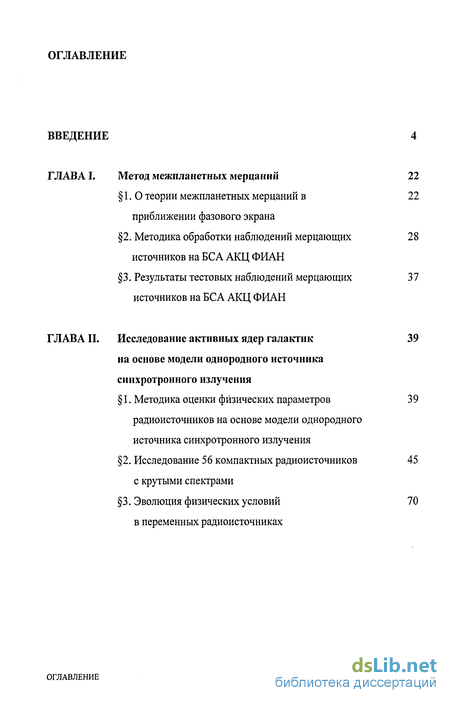 ОГЛАВЛЕНИЕ

ВВЕДЕНИЕ 4

ГЛАВА I. Метод межпланетных мерцаний 22

§1. О теории межпланетных мерцаний в приближении фазового экрана 22

§2. Методика обработки наблюдений мерцающих источников на БСА АКЦ ФИАН 28

§3. Результаты тестовых наблюдений мерцающих источников на БСА АКЦ ФИАН 37

ГЛАВА II. Исследование активных ядер галактик на основе модели однородного источника синхротронного излучения 39

§1. Методика оценки физических параметров радиоисточников на основе модели однородного источника синхротронного излучения 39

§2. Исследование 56 компактных радиоисточников с крутыми спектрами 45

§3. Эволюция физических условий в переменных радиоисточниках 70

ОГЛАВЛЕНИЕ

dsLib.net
библиотека диссертаций